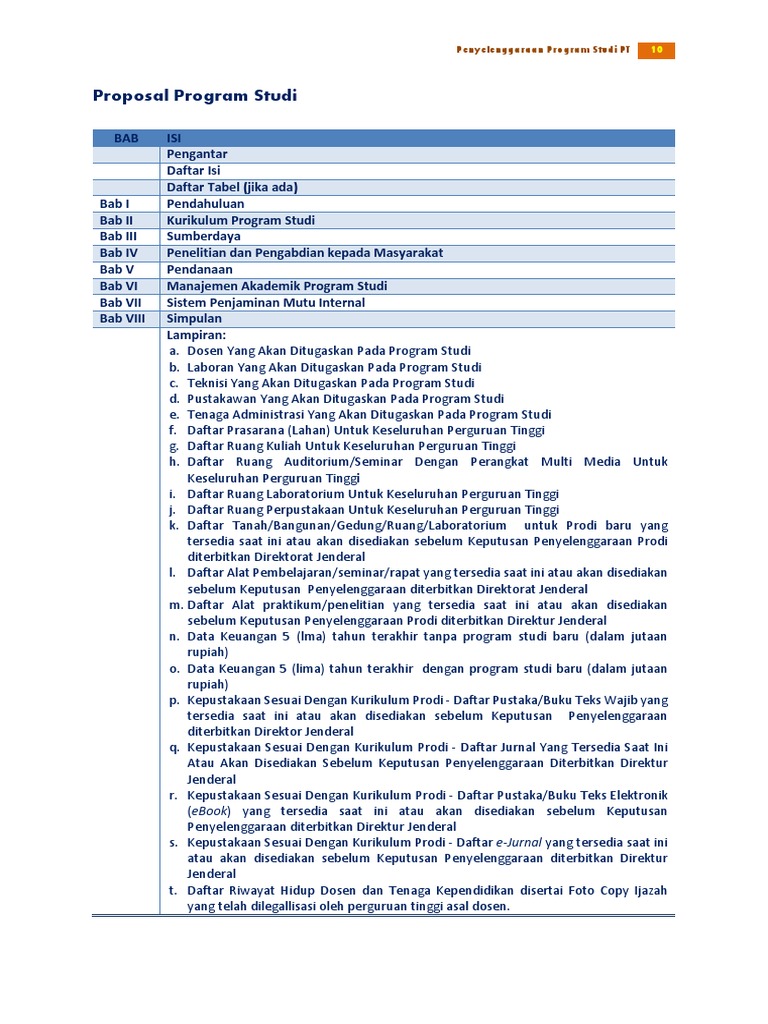 Penyelenggaraan Program Studi PT 10

Proposal Program Studi

| BAB | ISI |
|---|---|
| | Pengantar |
| | Daftar Isi |
| | Daftar Tabel (jika ada) |
| Bab I | Pendahuluan |
| Bab II | Kurikulum Program Studi |
| Bab III | Sumberdaya |
| Bab IV | Penelitian dan Pengabdian kepada Masyarakat |
| Bab V | Pendanaan |
| Bab VI | Manajemen Akademik Program Studi |
| Bab VII | Sistem Penjaminan Mutu Internal |
| Bab VIII | Simpulan |
| | Lampiran: a. Dosen Yang Akan Ditugaskan Pada Program Studi b. Laboran Yang Akan Ditugaskan Pada Program Studi c. Teknisi Yang Akan Ditugaskan Pada Program Studi d. Pustakawan Yang Akan Ditugaskan Pada Program Studi e. Tenaga Administrasi Yang Akan Ditugaskan Pada Program Studi f. Daftar Prasarana (Lahan) Untuk Keseluruhan Perguruan Tinggi g. Daftar Ruang Kuliah Untuk Keseluruhan Perguruan Tinggi h. Daftar Ruang Auditorium/Seminar Dengan Perangkat Multi Media Untuk Keseluruhan Perguruan Tinggi i. Daftar Ruang Laboratorium Untuk Keseluruhan Perguruan Tinggi j. Daftar Ruang Perpustakaan Untuk Keseluruhan Perguruan Tinggi k. Daftar Tanah/Bangunan/Gedung/Ruang/Laboratorium untuk Prodi baru yang tersedia saat ini atau akan disediakan sebelum Keputusan Penyelenggaraan Prodi diterbitkan Direktorat Jenderal l. Daftar Alat Pembelajaran/seminar/rapat yang tersedia saat ini atau akan disediakan sebelum Keputusan Penyelenggaraan diterbitkan Direktorat Jenderal m. Daftar Alat praktikum/penelitian yang tersedia saat ini atau akan disediakan sebelum Keputusan Penyelenggaraan Prodi diterbitkan Direktur Jenderal n. Data Keuangan 5 (lma) tahun terakhir tanpa program studi baru (dalam jutaan rupiah) o. Data Keuangan 5 (lima) tahun terakhir dengan program studi baru (dalam jutaan rupiah) p. Kepustakaan Sesuai Dengan Kurikulum Prodi - Daftar Pustaka/Buku Teks Wajib yang tersedia saat ini atau akan disediakan sebelum Keputusan Penyelenggaraan diterbitkan Direktor Jenderal q. Kepustakaan Sesuai Dengan Kurikulum Prodi - Daftar Jurnal Yang Tersedia Saat Ini Atau Akan Disediakan Sebelum Keputusan Penyelenggaraan Diterbitkan Direktur Jenderal r. Kepustakaan Sesuai Dengan Kurikulum Prodi - Daftar Pustaka/Buku Teks Elektronik (eBook) yang tersedia saat ini atau akan disediakan sebelum Keputusan Penyelenggaraan diterbitkan Direktur Jenderal s. Kepustakaan Sesuai Dengan Kurikulum Prodi - Daftar e-Jurnal yang tersedia saat ini atau akan disediakan sebelum Keputusan Penyelenggaraan diterbitkan Direktur Jenderal t. Daftar Riwayat Hidup Dosen dan Tenaga Kependidikan disertai Foto Copy Ijazah yang telah dilegallisasi oleh perguruan tinggi asal dosen. |